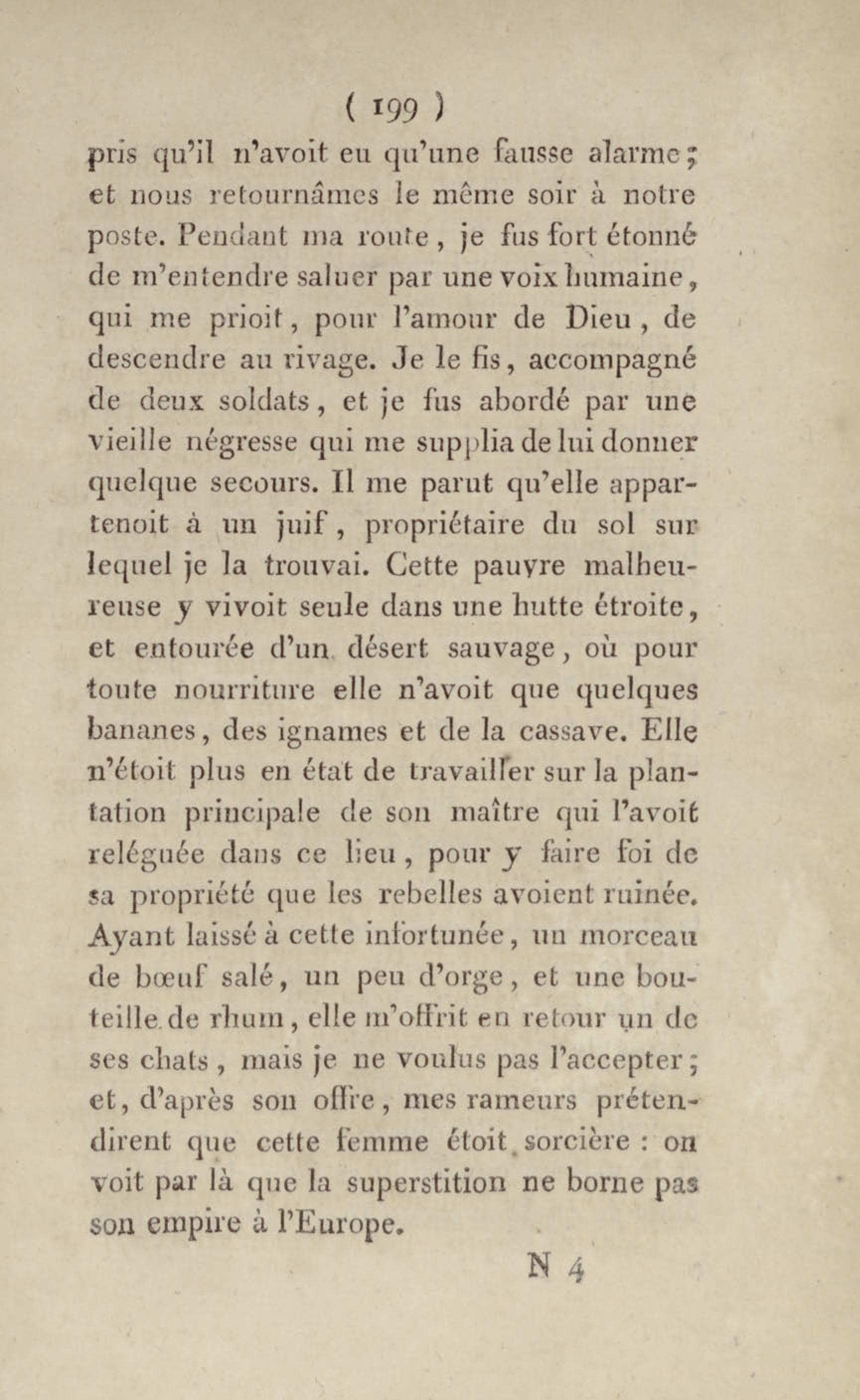 ( 199 )

pris qu'il n'avoit eu qu'une fausse alarme; et nous retournâmes le même soir à notre poste. Pendant ma route, je fus fort étonné de m'entendre saluer par une voix humaine, qui me prioit, pour l'amour de Dieu, de descendre au rivage. Je le fis, accompagné de deux soldats, et je fus abordé par une vieille négresse qui me supplia de lui donner quelque secours. Il me parut qu'elle appartenoit à un juif, propriétaire du sol sur lequel je la trouvai. Cette pauvre malheureuse y vivoit seule dans une hutte étroite, et entourée d'un désert sauvage, où pour toute nourriture elle n'avoit que quelques bananes, des ignames et de la cassave. Elle n'étoit plus en état de travailler sur la plantation principale de son maître qui l'avoit reléguée dans ce lieu, pour y faire foi de sa propriété que les rebelles avoient ruinée. Ayant laissé à cette infortunée, un morceau de bœuf salé, un peu d'orge, et une bouteille de rhum, elle m'offrit en retour un de ses chats, mais je ne voulus pas l'accepter; et, d'après son offre, mes rameurs prétendirent que cette femme étoit sorcière : on voit par là que la superstition ne borne pas son empire à l'Europe.

N 4